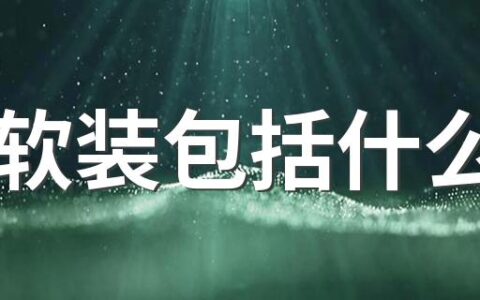 软装包括什么